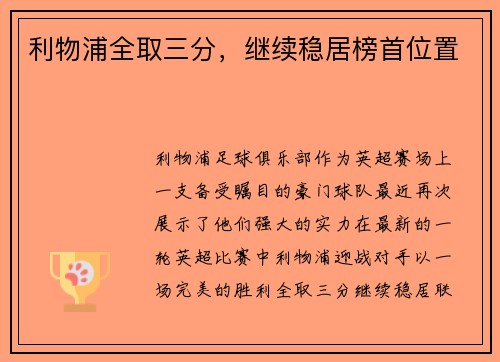 利物浦全取三分，继续稳居榜首位置

利物浦足球俱乐部作为英超赛场上一支备受瞩目的豪门球队最近再次展示了他们强大的实力在最新的一轮英超比赛中利物浦迎战对手以一场完美的胜利全取三分继续稳居联